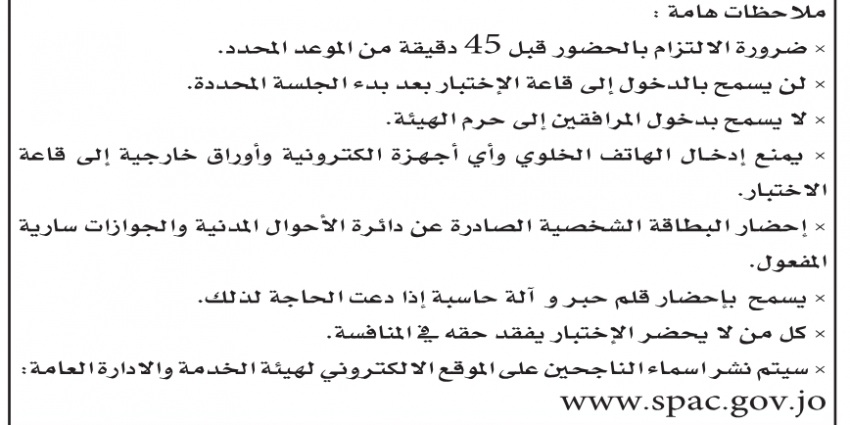 ملاحظات هامة :

× ضرورة الالتزام بالحضور قبل 45 دقيقة من الموعد المحدد.

× لن يسمح بالدخول إلى قاعة الإختبار بعد بدء الجلسة المحددة.

× لا يسمح بدخول المرافقين إلى حرم الهيئة.

× يمنع إدخال الهاتف الخلوي وأي أجهزة الكترونية وأوراق خارجية إلى قاعة الاختبار.

× إحضار البطاقة الشخصية الصادرة عن دائرة الأحوال المدنية والجوازات سارية المفعول.

× يسمح بإحضار قلم حبر و آلة حاسبة إذا دعت الحاجة لذلك.

× كل من لا يحضر الإختبار يفقد حقه في المنافسة.

× سيتم نشر اسماء الناجحين على الموقع الالكتروني لهيئة الخدمة والادارة العامة:

www.spac.gov.jo